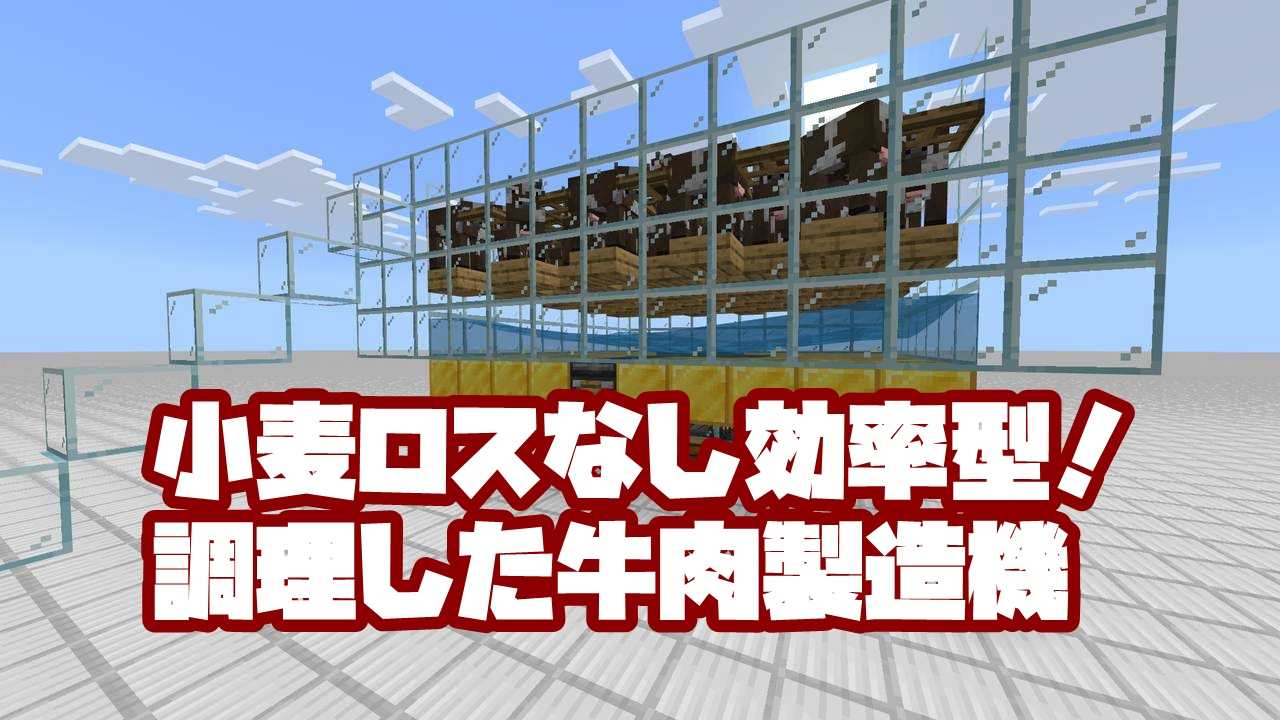 小麦ロスなし効率型！
調理した牛肉製造機